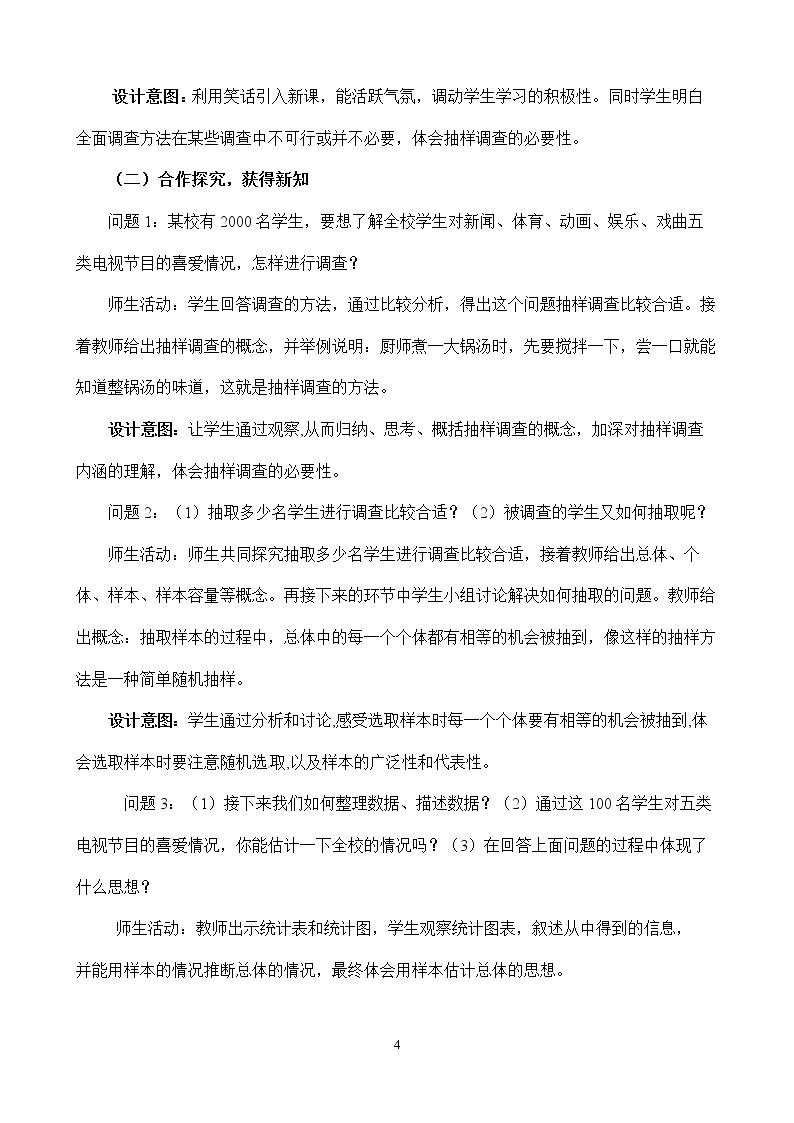 设计意图：利用笑话引入新课，能活跃气氛，调动学生学习的积极性。同时学生明白全面调查方法在某些调查中不可行或并不必要，体会抽样调查的必要性。

（二）合作探究，获得新知

问题1：某校有2000名学生，要想了解全校学生对新闻、体育、动画、娱乐、戏曲五类电视节目的喜爱情况，怎样进行调查？

师生活动：学生回答调查的方法，通过比较分析，得出这个问题抽样调查比较合适。接着教师给出抽样调查的概念，并举例说明：厨师煮一大锅汤时，先要搅拌一下，尝一口就能知道整锅汤的味道，这就是抽样调查的方法。

设计意图：让学生通过观察,从而归纳、思考、概括抽样调查的概念，加深对抽样调查内涵的理解，体会抽样调查的必要性。

问题2：（1）抽取多少名学生进行调查比较合适？（2）被调查的学生又如何抽取呢？

师生活动：师生共同探究抽取多少名学生进行调查比较合适，接着教师给出总体、个体、样本、样本容量等概念。再接下来的环节中学生小组讨论解决如何抽取的问题。教师给出概念：抽取样本的过程中，总体中的每一个个体都有相等的机会被抽到，像这样的抽样方法是一种简单随机抽样。

设计意图：学生通过分析和讨论,感受选取样本时每一个个体要有相等的机会被抽到,体会选取样本时要注意随机选取,以及样本的广泛性和代表性。

问题3：（1）接下来我们如何整理数据、描述数据？（2）通过这100名学生对五类电视节目的喜爱情况，你能估计一下全校的情况吗？（3）在回答上面问题的过程中体现了什么思想？

师生活动：教师出示统计表和统计图，学生观察统计图表，叙述从中得到的信息，并能用样本的情况推断总体的情况，最终体会用样本估计总体的思想。

4